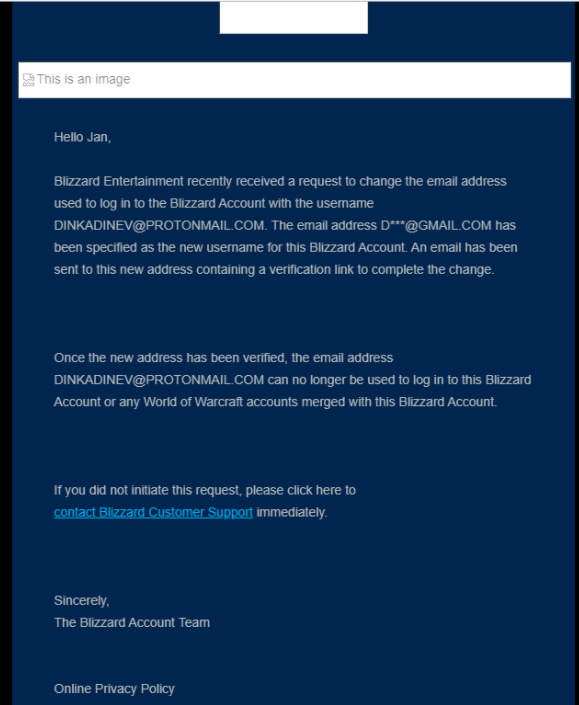 This is an image

Hello Jan,

Blizzard Entertainment recently received a request to change the email address used to log in to the Blizzard Account with the username DINKADINEV@PROTONMAIL.COM. The email address D***@GMAIL.COM has been specified as the new username for this Blizzard Account. An email has been sent to this new address containing a verification link to complete the change.

Once the new address has been verified, the email address DINKADINEV@PROTONMAIL.COM can no longer be used to log in to this Blizzard Account or any World of Warcraft accounts merged with this Blizzard Account.

If you did not initiate this request, please click here to contact Blizzard Customer Support immediately.

Sincerely,
The Blizzard Account Team

Online Privacy Policy